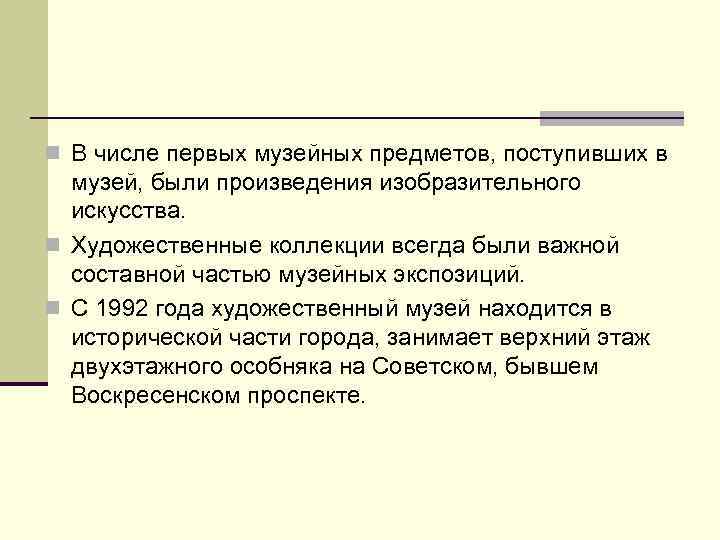 В числе первых музейных предметов, поступивших в музей, были произведения изобразительного искусства.

Художественные коллекции всегда были важной составной частью музейных экспозиций.

С 1992 года художественный музей находится в исторической части города, занимает верхний этаж двухэтажного особняка на Советском, бывшем Воскресенском проспекте.